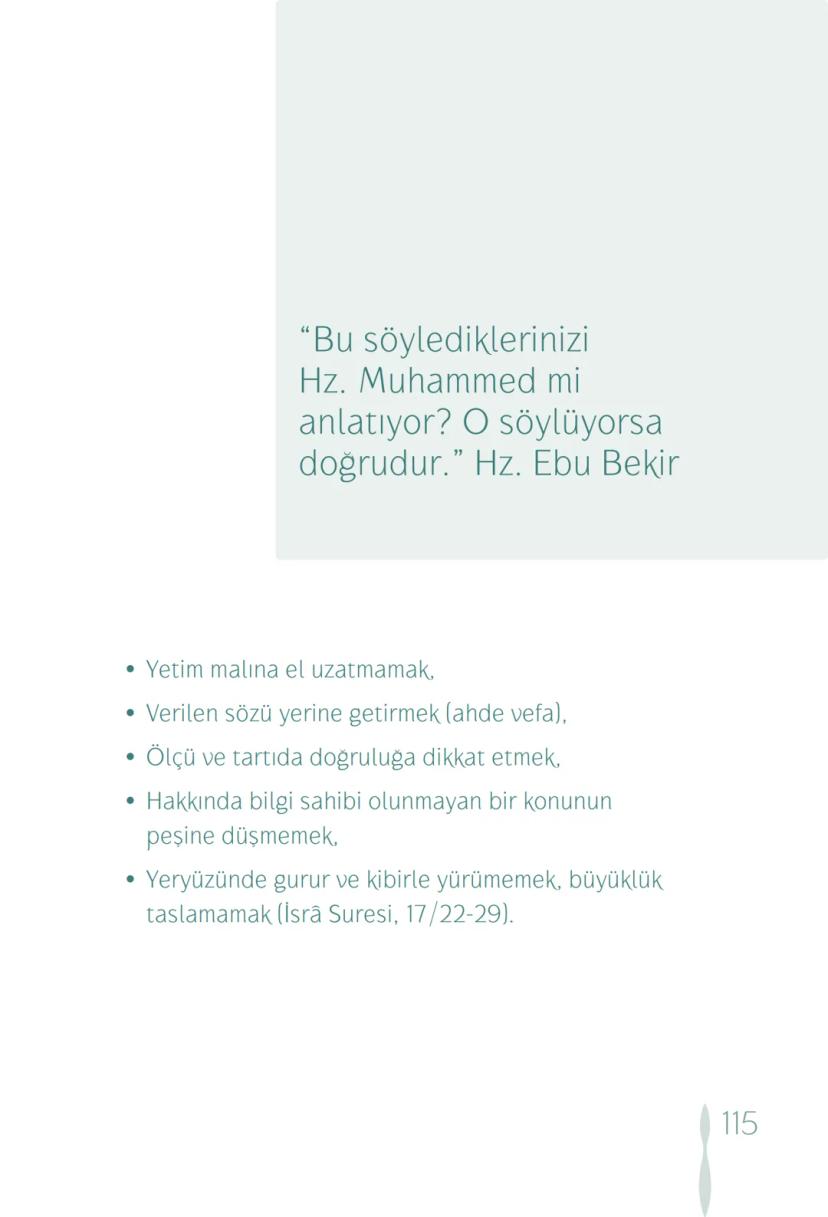 “Bu söylediklerinizi Hz. Muhammed mi anlatıyor? O söylüyorsa doğrudur.” Hz. Ebu Bekir

• Yetim malına el uzatmamak,
• Verilen sözü yerine getirmek (ahde vefa),
• Ölçü ve tartıda doğruluğa dikkat etmek,
• Hakkında bilgi sahibi olunmayan bir konunun peşine düşmemek,
• Yeryüzünde gurur ve kibirle yürümemek, büyüklük taslamamak (İsrâ Suresi, 17/22-29).

115